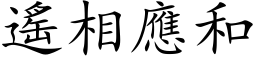 遙相應和